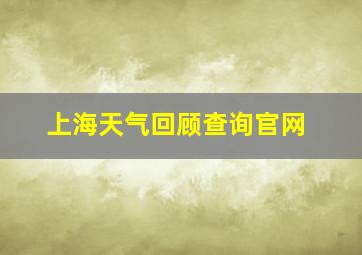 上海天气回顾查询官网